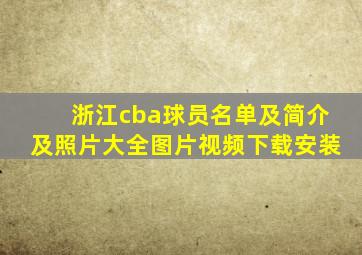 浙江cba球员名单及简介及照片大全图片视频下载安装